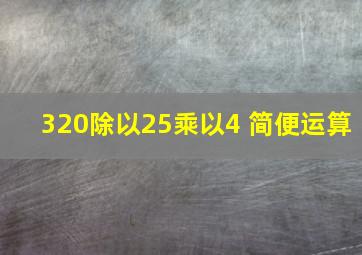 320除以25乘以4 简便运算